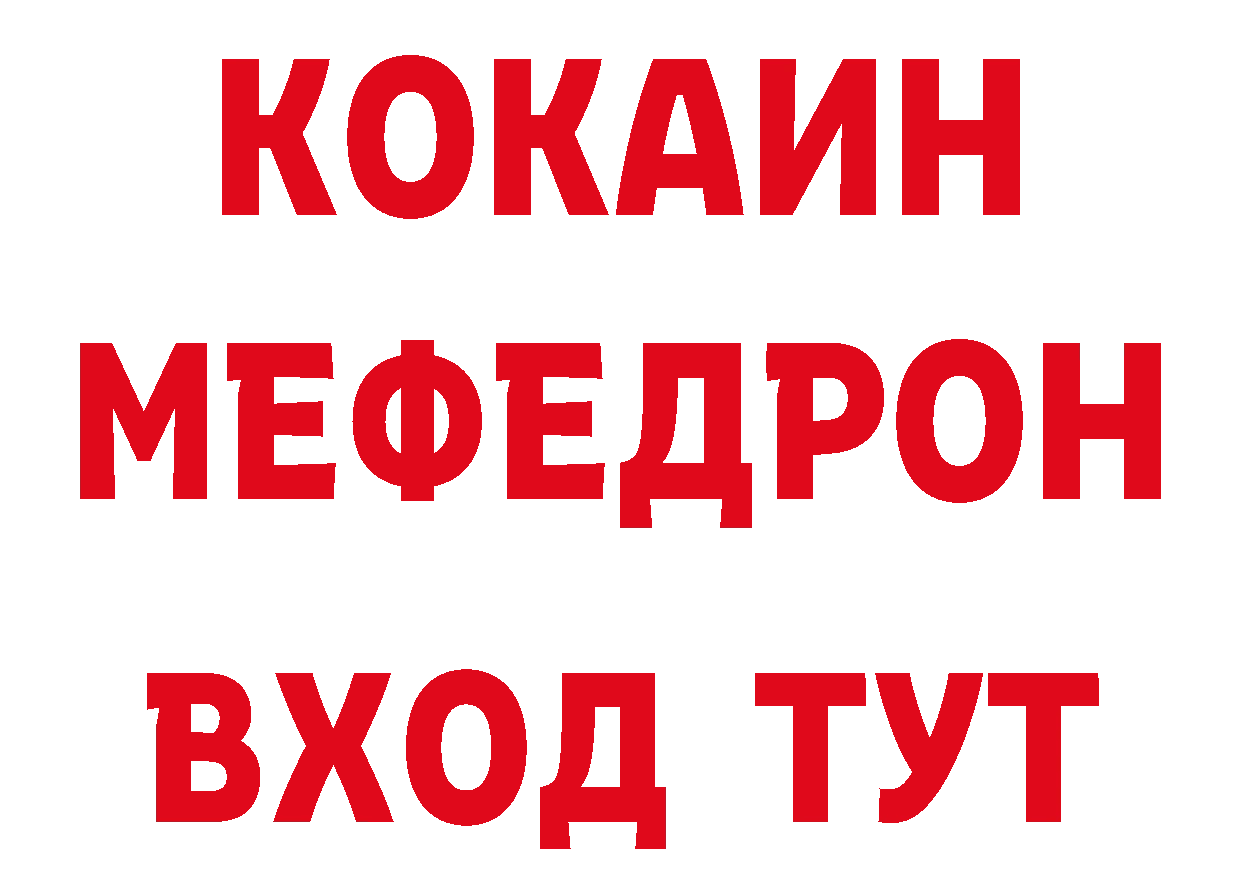 КОКАИН
МЕФЕДРОН
ВХОД ТУТ